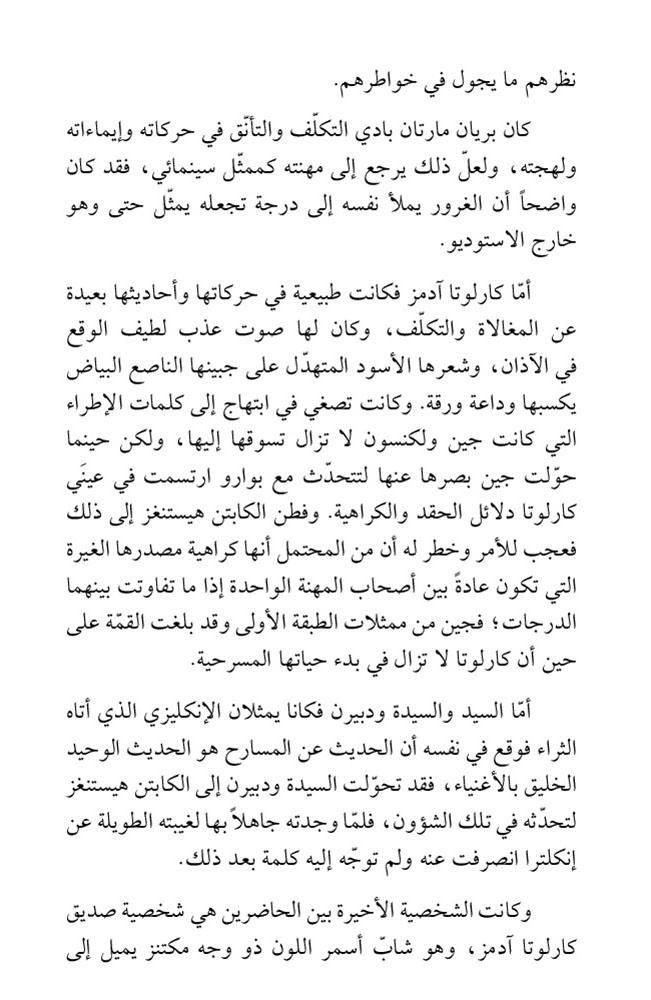 نظرهم ما يجول في خواطرهم.

كان بريان مارتان بادي التكلّف والتأنّق في حركاته وإيماءاته ولهجته، ولعلّ ذلك يرجع إلى مهنته كممثّل سينمائي، فقد كان واضحاً أن الغرور يملأ نفسه إلى درجة تجعله يمثّل حتى وهو خارج الاستوديو.

أمّا كارلوتا آدمز فكانت طبيعية في حركاتها وأحاديثها بعيدة عن المغالاة والتكلّف، وكان لها صوت عذب لطيف الوقع في الآذان، وشعرها الأسود المتهدّل على جبينها الناصع البياض يكسبها وداعة ورقة. وكانت تصغي في ابتهاج إلى كلمات الإطراء التي كانت جين ولكنسون لا تزال تسوقها إليها، ولكن حينما حوّلت جين بصرها عنها لتتحدّث مع بوارو ارتسمت في عينَي كارلوتا دلائل الحقد والكراهية. وفطن الكابتن هيستنغز إلى ذلك فعجب للأمر وخطر له أن من المحتمل أنها كراهية مصدرها الغيرة التي تكون عادةً بين أصحاب المهنة الواحدة إذا ما تفاوتت بينهما الدرجات؛ فجين من ممثلات الطبقة الأولى وقد بلغت القمّة على حين أن كارلوتا لا تزال في بدء حياتها المسرحية.

أمّا السيد والسيدة ودبيرن فكانا يمثلان الإنكليزي الذي أتاه الثراء فوقع في نفسه أن الحديث عن المسارح هو الحديث الوحيد الخليق بالأغنياء، فقد تحوّلت السيدة ودبيرن إلى الكابتن هيستنغز لتحدّثه في تلك الشؤون، فلمّا وجدته جاهلاً بها لغيبته الطويلة عن إنكلترا انصرفت عنه ولم توجّه إليه كلمة بعد ذلك.

وكانت الشخصية الأخيرة بين الحاضرين هي شخصية صديق كارلوتا آدمز، وهو شابّ أسمر اللون ذو وجه مكتنز يميل إلى